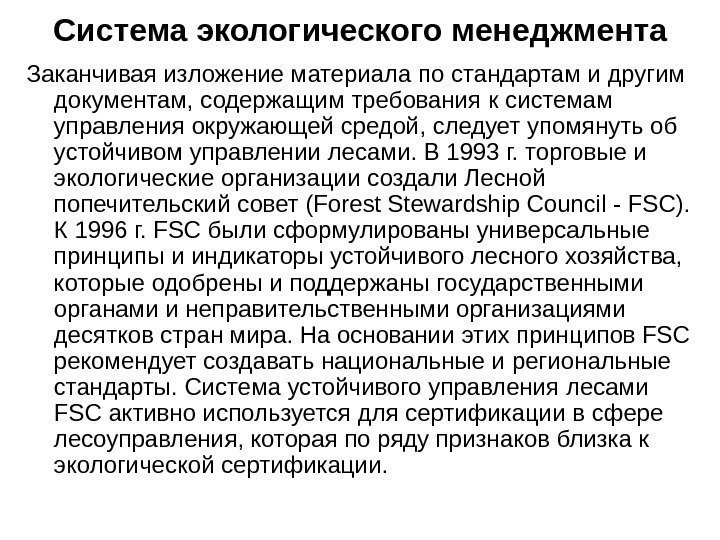 Система экологического менеджмента

Заканчивая изложение материала по стандартам и другим документам, содержащим требования к системам управления окружающей средой, следует упомянуть об устойчивом управлении лесами. В 1993 г. торговые и экологические организации создали Лесной попечительский совет (Forest Stewardship Council - FSC). К 1996 г. FSC были сформулированы универсальные принципы и индикаторы устойчивого лесного хозяйства, которые одобрены и поддержаны государственными органами и неправительственными организациями десятков стран мира. На основании этих принципов FSC рекомендует создавать национальные и региональные стандарты. Система устойчивого управления лесами FSC активно используется для сертификации в сфере лесоуправления, которая по ряду признаков близка к экологической сертификации.